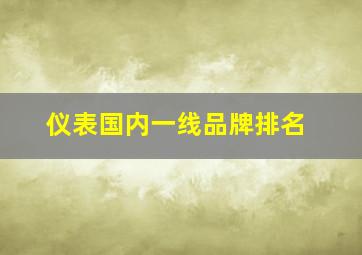 仪表国内一线品牌排名